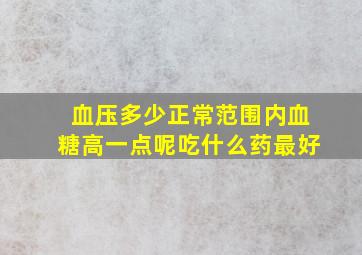 血压多少正常范围内血糖高一点呢吃什么药最好